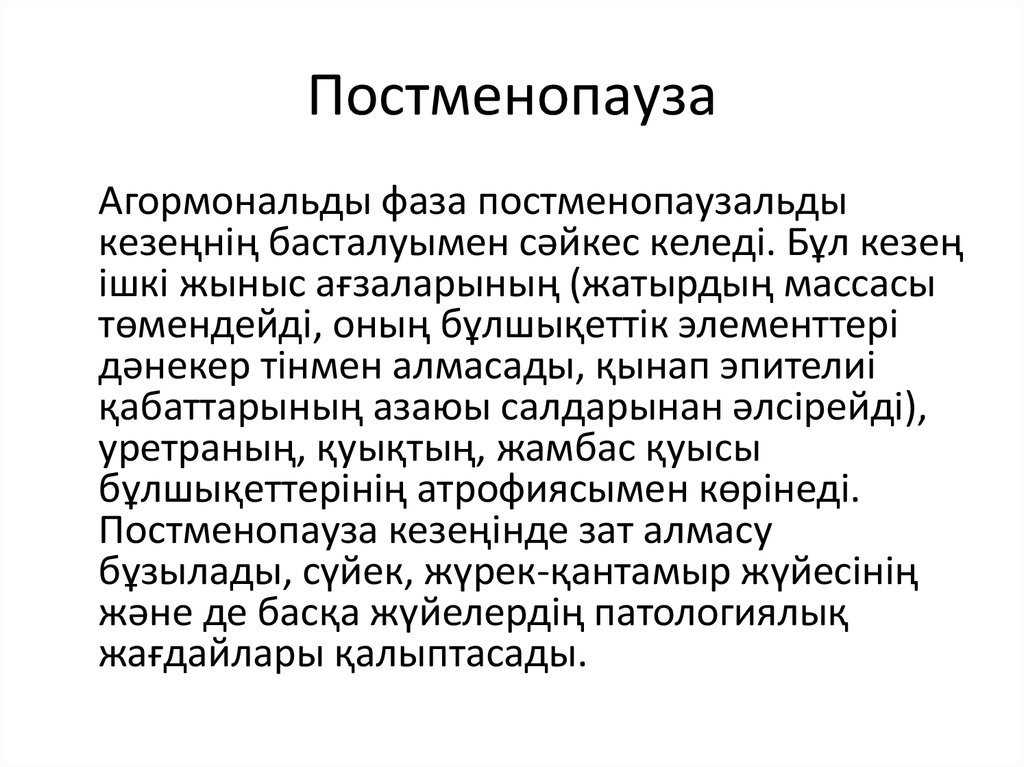 Постменопауза

Агормональды фаза постменопаузальды кезеңнің басталуымен сәйкес келеді. Бұл кезең ішкі жыныс ағзаларының (жатырдың массасы төмендейді, оның бұлшықеттік элементтері дәнекер тінмен алмасады, қынап эпителиі қабаттарының азаюы салдарынан әлсірейді), уретраның, қуықтың, жамбас қуысы бұлшықеттерінің атрофиясымен көрінеді. Постменопауза кезеңінде зат алмасу бұзылады, сүйек, жүрек-қантамыр жүйесінің және де басқа жүйелердің патологиялық жағдайлары қалыптасады.